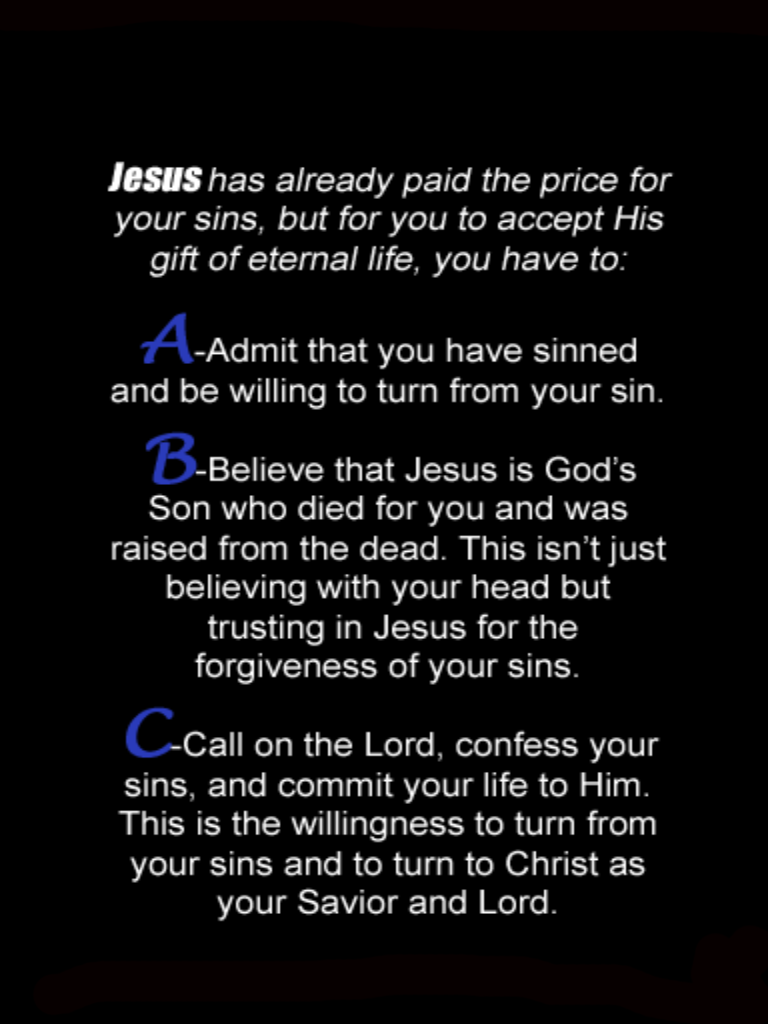 Jesus has already paid the price for your sins, but for you to accept His gift of eternal life, you have to:

A-Admit that you have sinned and be willing to turn from your sin.

B-Believe that Jesus is God's Son who died for you and was raised from the dead. This isn't just believing with your head but trusting in Jesus for the forgiveness of your sins.

C-Call on the Lord, confess your sins, and commit your life to Him. This is the willingness to turn from your sins and to turn to Christ as your Savior and Lord.